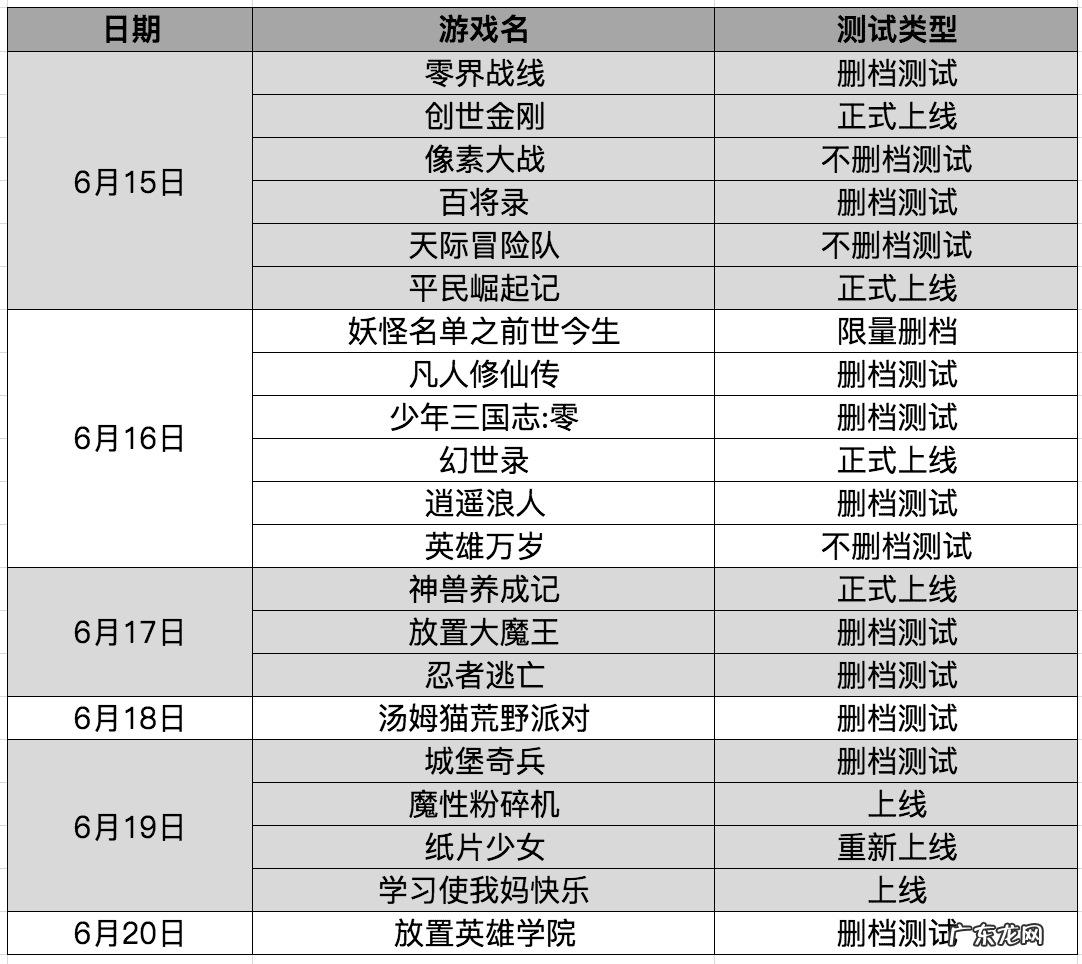 | 日期 | 游戏名 | 测试类型 |
|---|---|---|
| 6月15日 | 零界战线 | 删档测试 |
| | 创世金刚 | 正式上线 |
| | 像素大战 | 不删档测试 |
| | 百将录 | 删档测试 |
| | 天际冒险队 | 不删档测试 |
| | 平民崛起记 | 正式上线 |
| 6月16日 | 妖怪名单之前世今生 | 限量删档 |
| | 凡人修仙传 | 删档测试 |
| | 少年三国志:零 | 删档测试 |
| | 幻世录 | 正式上线 |
| | 逍遥浪人 | 删档测试 |
| | 英雄万岁 | 不删档测试 |
| 6月17日 | 神兽养成记 | 正式上线 |
| | 放置大魔王 | 删档测试 |
| | 忍者逃亡 | 删档测试 |
| 6月18日 | 汤姆猫荒野派对 | 删档测试 |
| 6月19日 | 城堡奇兵 | 删档测试 |
| | 魔性粉碎机 | 上线 |
| | 纸片少女 | 重新上线 |
| | 学习使我妈快乐 | 上线 |
| 6月20日 | 放置英雄学院 | 删档测试 |

广东龙网